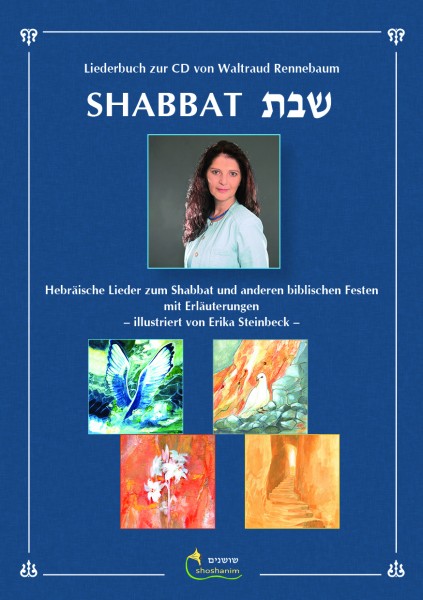 Liederbuch zur CD von Waltraud Rennebaum

SHABBAT שבת

Hebräische Lieder zum Shabbat und anderen biblischen Festen
mit Erläuterungen
– illustriert von Erika Steinbeck –

שושנים
shoshanim